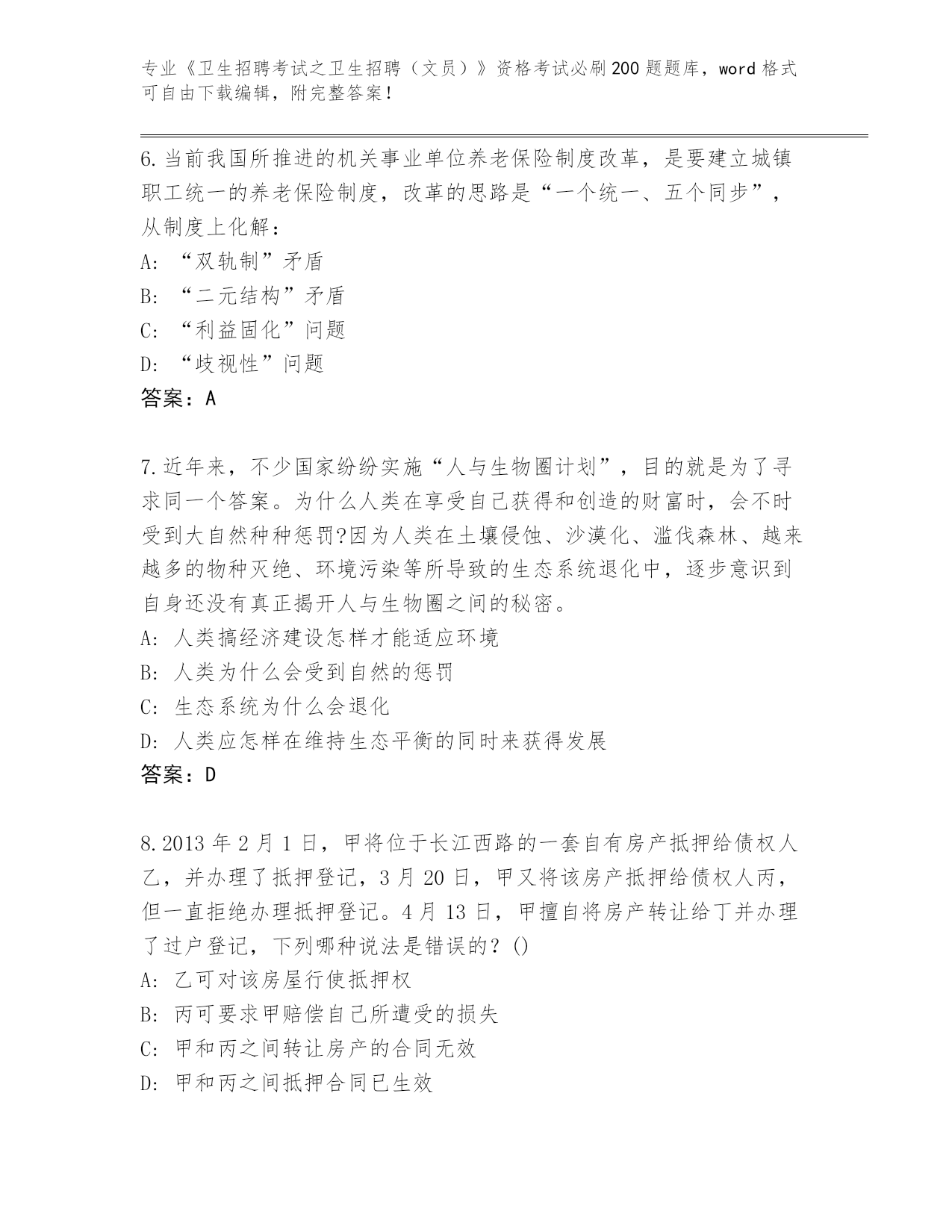 专业《卫生招聘考试之卫生招聘（文员）》资格考试必刷200题题库，word格式可自由下载编辑，附完整答案！

6.当前我国所推进的机关事业单位养老保险制度改革，是要建立城镇职工统一的养老保险制度，改革的思路是“一个统一、五个同步”，从制度上化解：
A:“双轨制”矛盾
B:“二元结构”矛盾
C:“利益固化”问题
D:“歧视性”问题
答案：A

7.近年来，不少国家纷纷实施“人与生物圈计划”，目的就是为了寻求同一个答案。为什么人类在享受自己获得和创造的财富时，会不时受到大自然种种惩罚?因为人类在土壤侵蚀、沙漠化、滥伐森林、越来越多的物种灭绝、环境污染等所导致的生态系统退化中，逐步意识到自身还没有真正揭开人与生物圈之间的秘密。
A:人类搞经济建设怎样才能适应环境
B:人类为什么会受到自然的惩罚
C:生态系统为什么会退化
D:人类应怎样在维持生态平衡的同时来获得发展
答案：D

8.2013年2月1日，甲将位于长江西路的一套自有房产抵押给债权人乙，并办理了抵押登记，3月20日，甲又将该房产抵押给债权人丙，但一直拒绝办理抵押登记。4月13日，甲擅自将房产转让给丁并办理了过户登记，下列哪种说法是错误的？()
A:乙可对该房屋行使抵押权
B:丙可要求甲赔偿自己所遭受的损失
C:甲和丙之间转让房产的合同无效
D:甲和丙之间抵押合同已生效